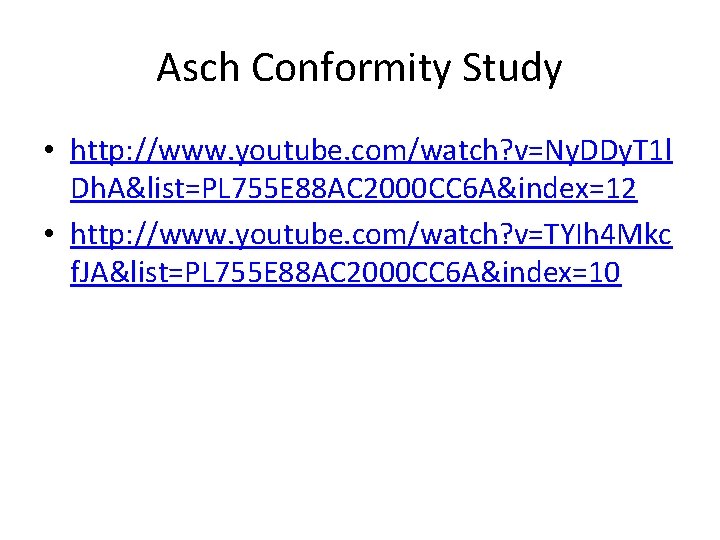 Asch Conformity Study

• http://www.youtube.com/watch?v=NyDDyT1lDhA&list=PL755E88AC2000CC6A&index=12
• http://www.youtube.com/watch?v=TYIh4MkcfJA&list=PL755E88AC2000CC6A&index=10